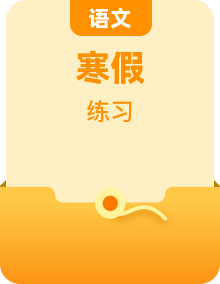 语文

寒假

练习